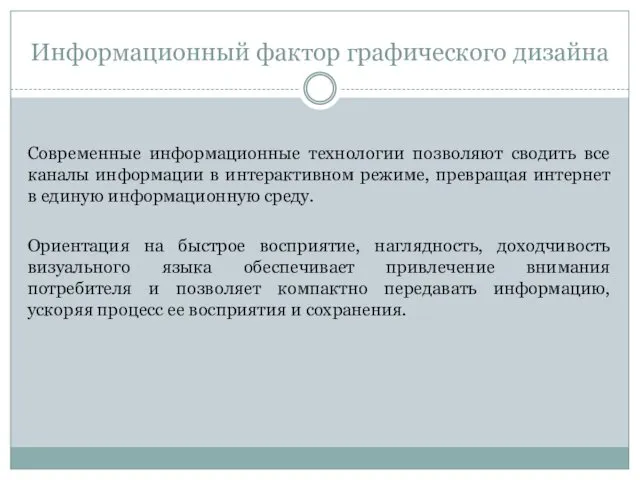 Информационный фактор графического дизайна

Современные информационные технологии позволяют сводить все каналы информации в интерактивном режиме, превращая интернет в единую информационную среду.

Ориентация на быстрое восприятие, наглядность, доходчивость визуального языка обеспечивает привлечение внимания потребителя и позволяет компактно передавать информацию, ускоряя процесс ее восприятия и сохранения.